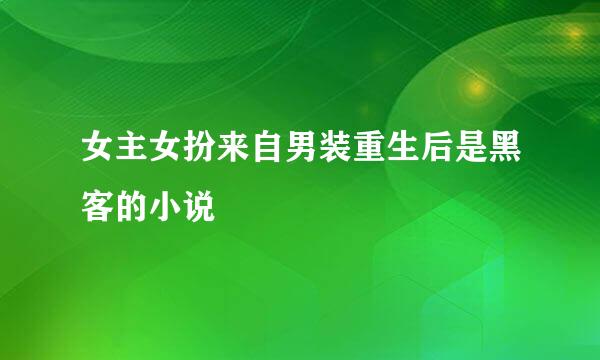 女主女扮来自男装重生后是黑客的小说